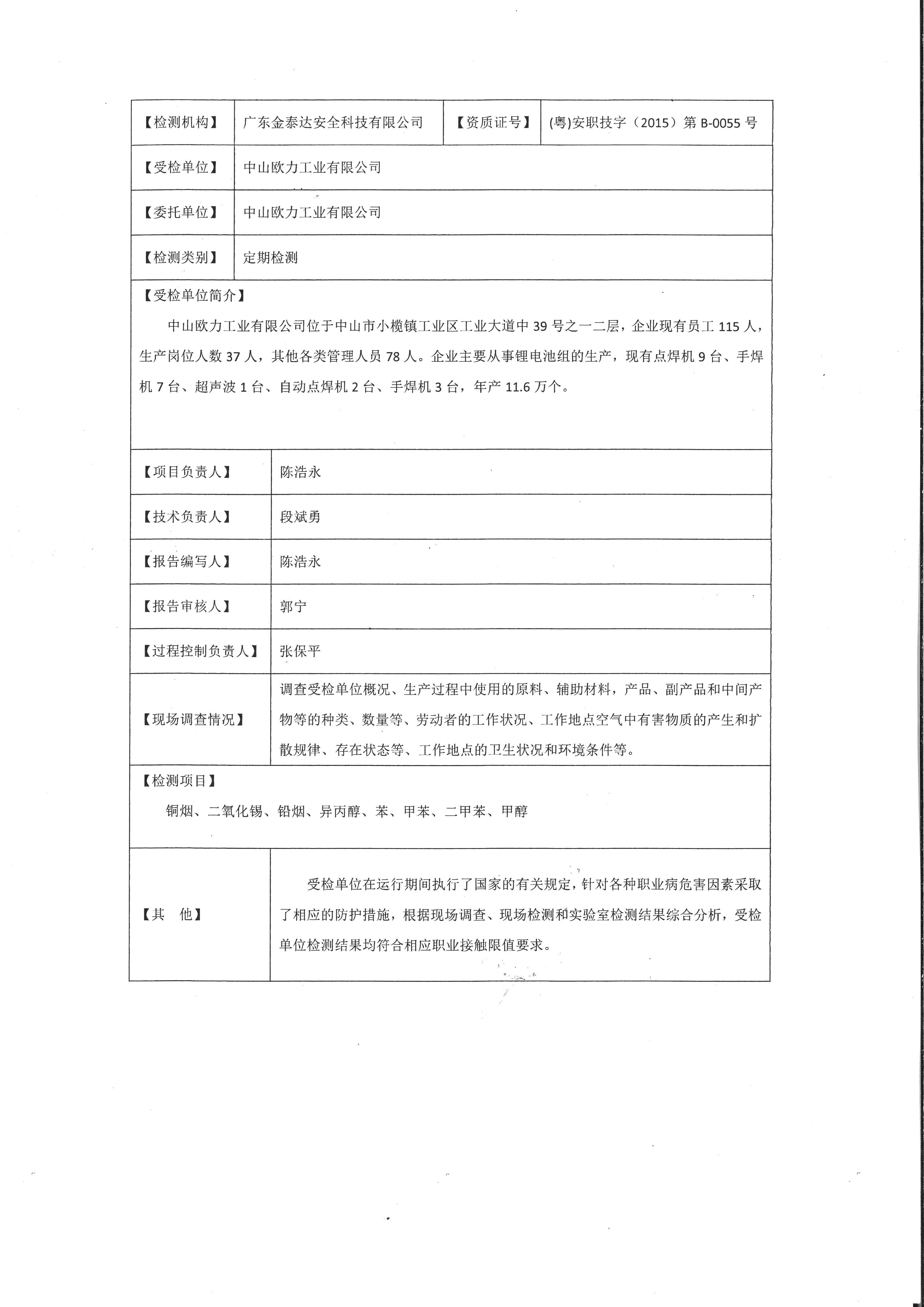 | 【检测机构】 | 广东金泰达安全科技有限公司 | 【资质证号】 | (粤)安职技字（2015）第 B-0055 号 |
|---|---|---|---|
| 【受检单位】 | 中山欧力工业有限公司 | | |
| 【委托单位】 | 中山欧力工业有限公司 | | |
| 【检测类别】 | 定期检测 | | |

【受检单位简介】

中山欧力工业有限公司位于中山市小榄镇工业区工业大道中 39 号之一二层，企业现有员工 115 人，生产岗位人数 37 人，其他各类管理人员 78 人。企业主要从事锂电池组的生产，现有点焊机 9 台、手焊机 7 台、超声波 1 台、自动点焊机 2 台、手焊机 3 台，年产 11.6 万个。

| 【项目负责人】 | 陈浩永 |
|---|---|
| 【技术负责人】 | 段斌勇 |
| 【报告编写人】 | 陈浩永 |
| 【报告审核人】 | 郭宁 |
| 【过程控制负责人】 | 张保平 |
| 【现场调查情况】 | 调查受检单位概况、生产过程中使用的原料、辅助材料，产品、副产品和中间产物等的种类、数量等、劳动者的工作状况、工作地点空气中有害物质的产生和扩散规律、存在状态等、工作地点的卫生状况和环境条件等。 |

【检测项目】

铜烟、二氧化锡、铅烟、异丙醇、苯、甲苯、二甲苯、甲醇

| 【其　他】 | 受检单位在运行期间执行了国家的有关规定，针对各种职业病危害因素采取了相应的防护措施，根据现场调查、现场检测和实验室检测结果综合分析，受检单位检测结果均符合相应职业接触限值要求。 |
|---|---|